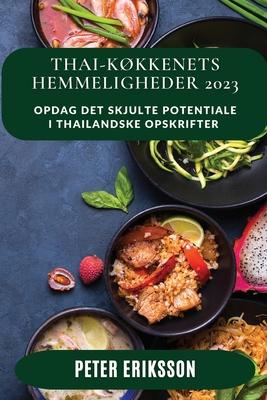 THAI-KØKKENETS HEMMELIGHEDER 2023

OPDAG DET SKJULTE POTENTIALE I THAILANDSKE OPSKRIFTER

PETER ERIKSSON